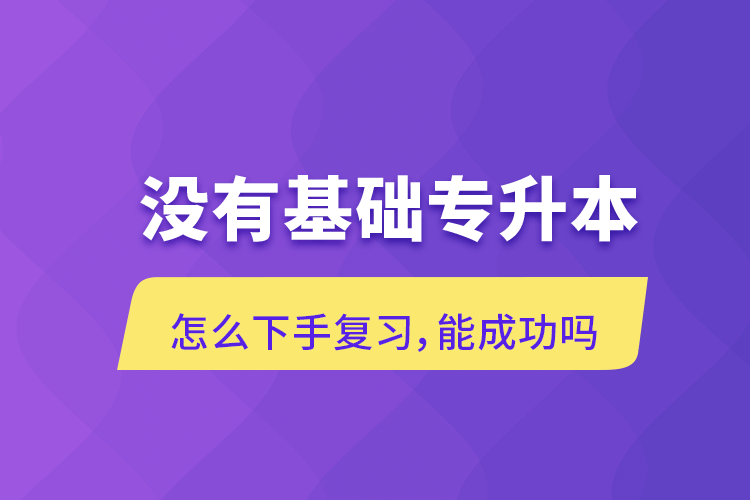 没有基础专升本

怎么下手复习,能成功吗